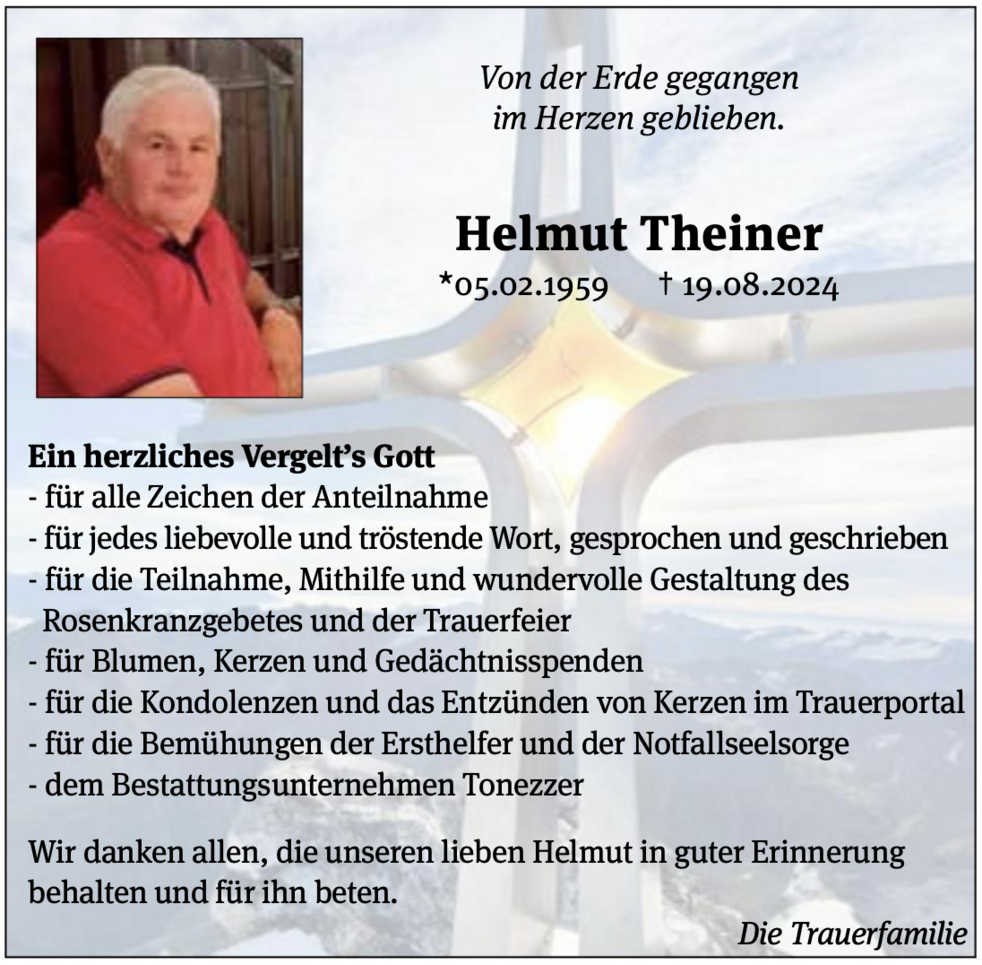 Von der Erde gegangen
im Herzen geblieben.

Helmut Theiner
*05.02.1959 † 19.08.2024

Ein herzliches Vergelt's Gott
- für alle Zeichen der Anteilnahme
- für jedes liebevolle und tröstende Wort, gesprochen und geschrieben
- für die Teilnahme, Mithilfe und wundervolle Gestaltung des Rosenkranzgebetes und der Trauerfeier
- für Blumen, Kerzen und Gedächtnisspenden
- für die Kondolenzen und das Entzünden von Kerzen im Trauerportal
- für die Bemühungen der Ersthelfer und der Notfallseelsorge
- dem Bestattungsunternehmen Tonezzer

Wir danken allen, die unseren lieben Helmut in guter Erinnerung behalten und für ihn beten.

Die Trauerfamilie